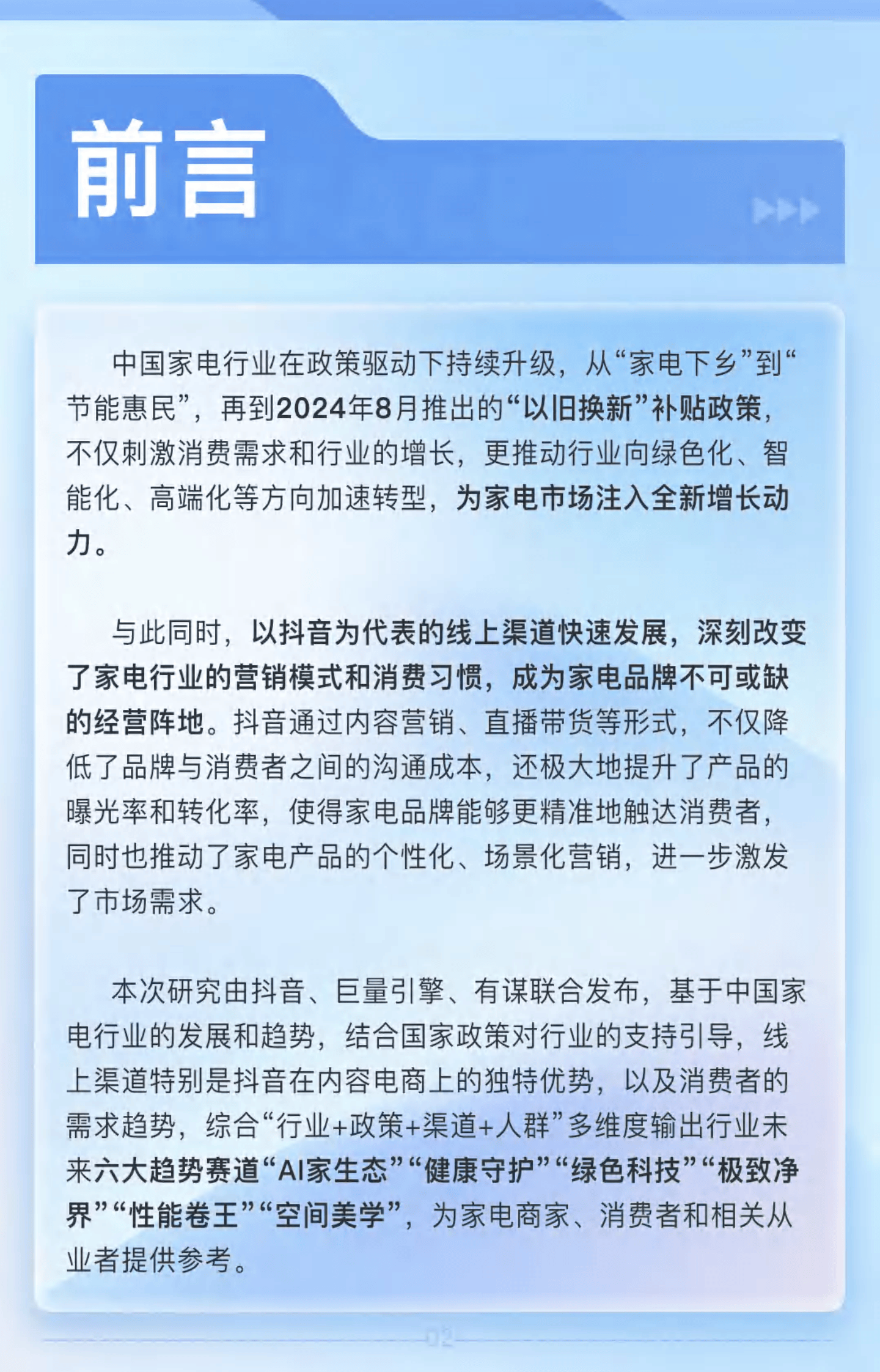 前言

中国家电行业在政策驱动下持续升级，从“家电下乡”到“节能惠民”，再到2024年8月推出的“以旧换新”补贴政策，不仅刺激消费需求和行业的增长，更推动行业向绿色化、智能化、高端化等方向加速转型，为家电市场注入全新增长动力。

与此同时，以抖音为代表的线上渠道快速发展，深刻改变了家电行业的营销模式和消费习惯，成为家电品牌不可或缺的经营阵地。抖音通过内容营销、直播带货等形式，不仅降低了品牌与消费者之间的沟通成本，还极大地提升了产品的曝光率和转化率，使得家电品牌能够更精准地触达消费者，同时也推动了家电产品的个性化、场景化营销，进一步激发了市场需求。

本次研究由抖音、巨量引擎、有谋联合发布，基于中国家电行业的发展和趋势，结合国家政策对行业的支持引导，线上渠道特别是抖音在内容电商上的独特优势，以及消费者的需求趋势，综合“行业+政策+渠道+人群”多维度输出行业未来六大趋势赛道“AI家生态”“健康守护”“绿色科技”“极致净界”“性能卷王”“空间美学”，为家电商家、消费者和相关从业者提供参考。

02